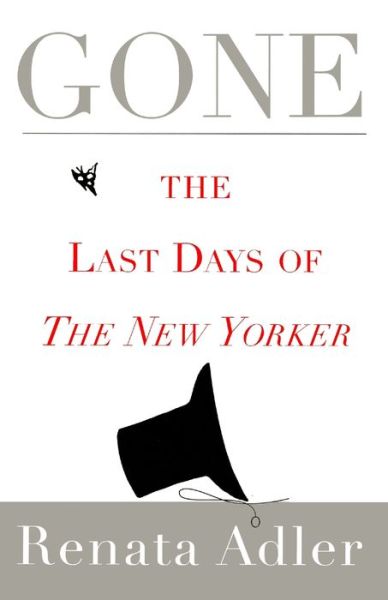 GONE

THE
LAST DAYS OF
THE NEW YORKER

Renata Adler